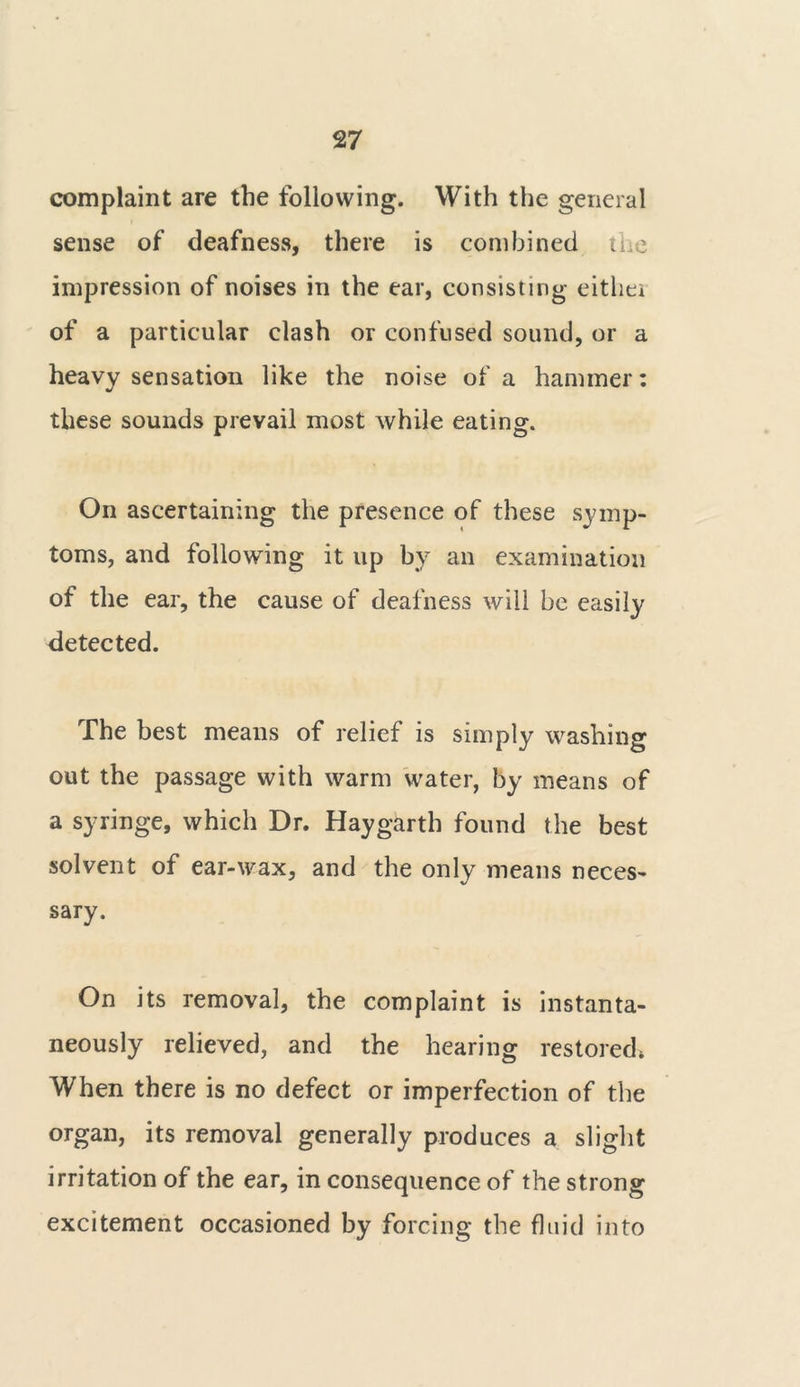 27

complaint are the following. With the general sense of deafness, there is combined the impression of noises in the ear, consisting either of a particular clash or confused sound, or a heavy sensation like the noise of a hammer: these sounds prevail most while eating.

On ascertaining the presence of these symptoms, and following it up by an examination of the ear, the cause of deafness will be easily detected.

The best means of relief is simply washing out the passage with warm water, by means of a syringe, which Dr. Haygarth found the best solvent of ear-wax, and the only means necessary.

On its removal, the complaint is instantaneously relieved, and the hearing restored. When there is no defect or imperfection of the organ, its removal generally produces a slight irritation of the ear, in consequence of the strong excitement occasioned by forcing the fluid into